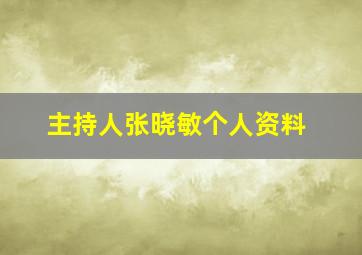 主持人张晓敏个人资料